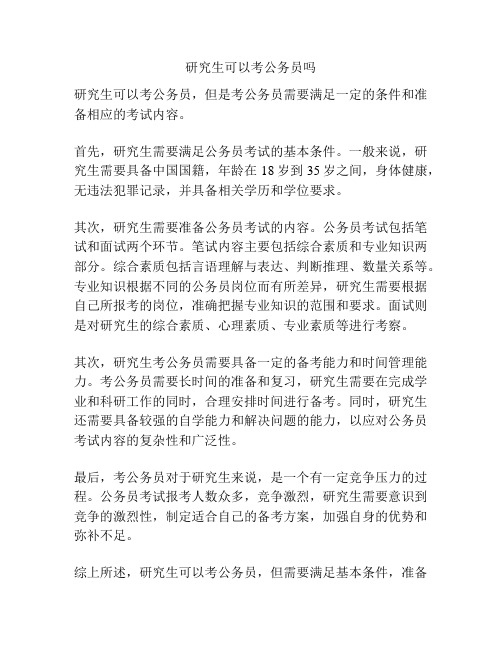 研究生可以考公务员吗

研究生可以考公务员，但是考公务员需要满足一定的条件和准备相应的考试内容。

首先，研究生需要满足公务员考试的基本条件。一般来说，研究生需要具备中国国籍，年龄在 18 岁到 35 岁之间，身体健康，无违法犯罪记录，并具备相关学历和学位要求。

其次，研究生需要准备公务员考试的内容。公务员考试包括笔试和面试两个环节。笔试内容主要包括综合素质和专业知识两部分。综合素质包括言语理解与表达、判断推理、数量关系等。专业知识根据不同的公务员岗位而有所差异，研究生需要根据自己所报考的岗位，准确把握专业知识的范围和要求。面试则是对研究生的综合素质、心理素质、专业素质等进行考察。

其次，研究生考公务员需要具备一定的备考能力和时间管理能力。考公务员需要长时间的准备和复习，研究生需要在完成学业和科研工作的同时，合理安排时间进行备考。同时，研究生还需要具备较强的自学能力和解决问题的能力，以应对公务员考试内容的复杂性和广泛性。

最后，考公务员对于研究生来说，是一个有一定竞争压力的过程。公务员考试报考人数众多，竞争激烈，研究生需要意识到竞争的激烈性，制定适合自己的备考方案，加强自身的优势和弥补不足。

综上所述，研究生可以考公务员，但需要满足基本条件，准备